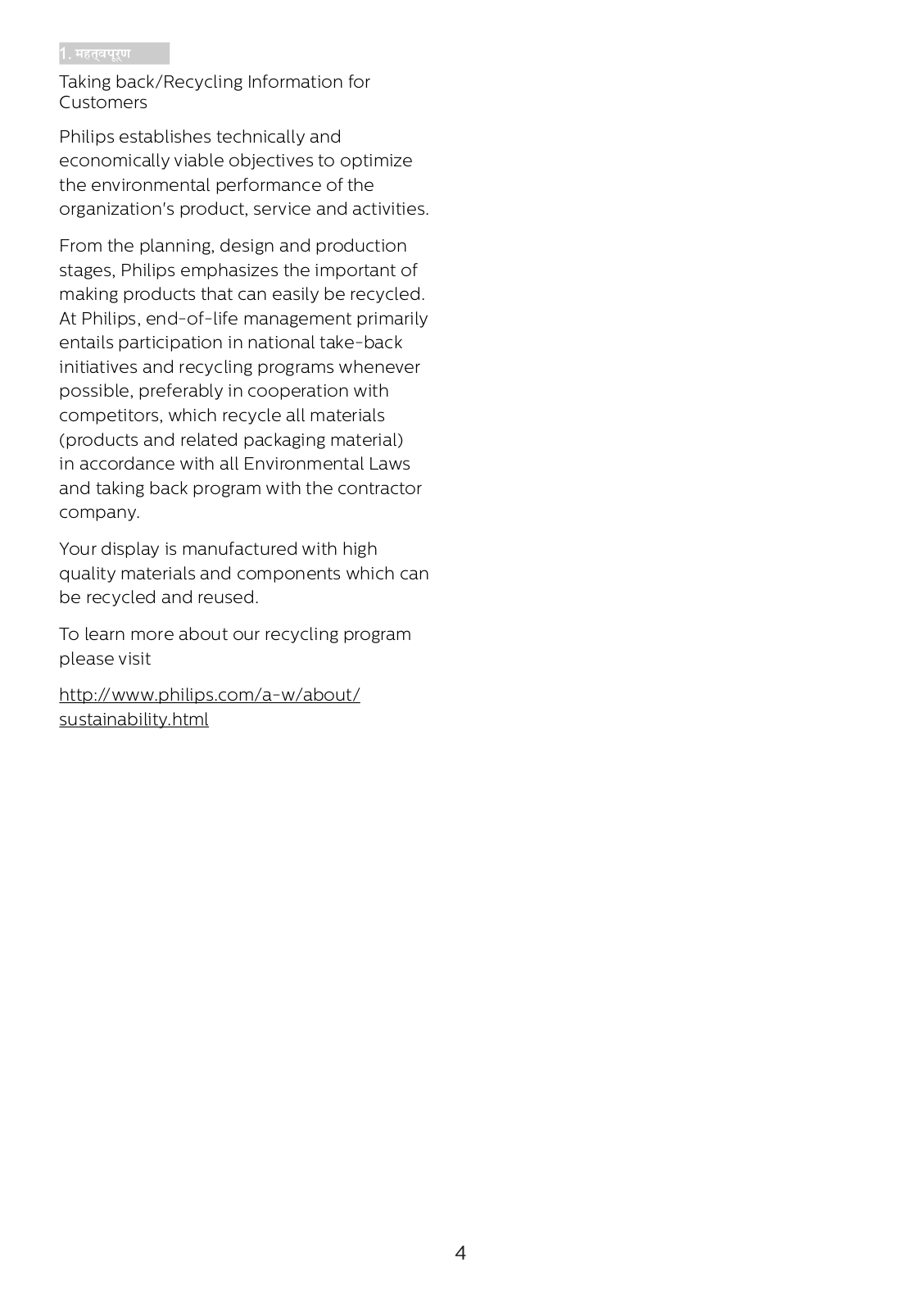 1. महत्वपूर्ण

Taking back/Recycling Information for Customers

Philips establishes technically and economically viable objectives to optimize the environmental performance of the organization's product, service and activities.

From the planning, design and production stages, Philips emphasizes the important of making products that can easily be recycled. At Philips, end-of-life management primarily entails participation in national take-back initiatives and recycling programs whenever possible, preferably in cooperation with competitors, which recycle all materials (products and related packaging material) in accordance with all Environmental Laws and taking back program with the contractor company.

Your display is manufactured with high quality materials and components which can be recycled and reused.

To learn more about our recycling program please visit

http://www.philips.com/a-w/about/sustainability.html

4